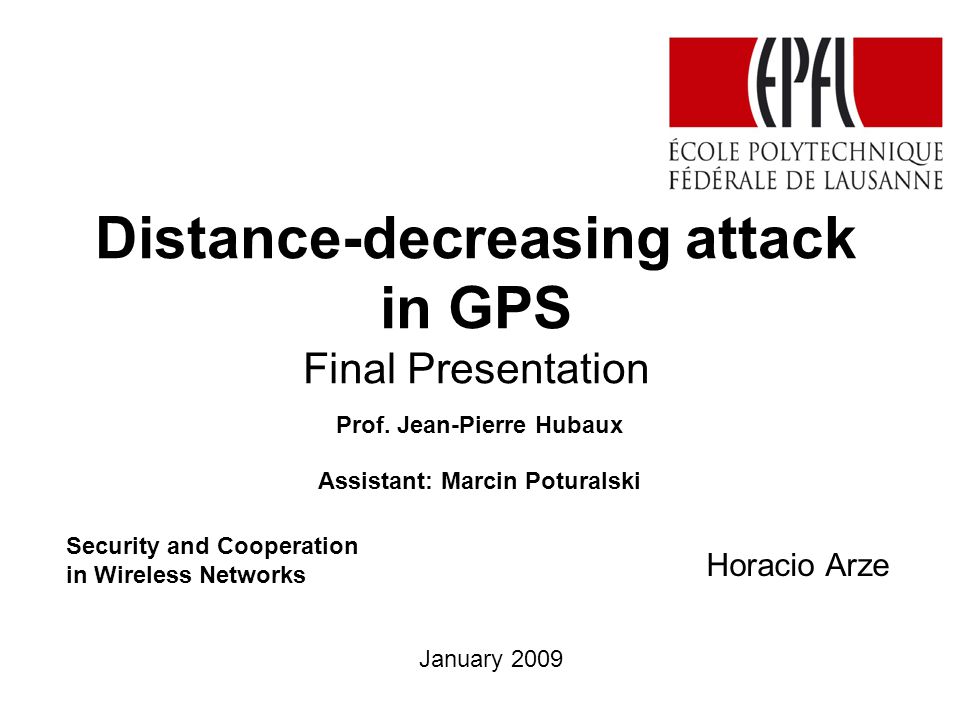 EPFL
ÉCOLE POLYTECHNIQUE
FÉDÉRALE DE LAUSANNE

Distance-decreasing attack in GPS

Final Presentation

Prof. Jean-Pierre Hubaux

Assistant: Marcin Poturalski

Security and Cooperation in Wireless Networks

Horacio Arze

January 2009